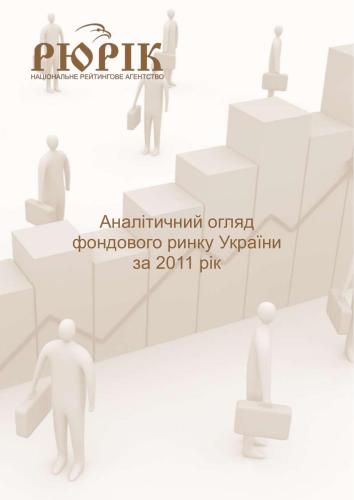 РЮРІК
НАЦІОНАЛЬНЕ РЕЙТИНГОВЕ АГЕНТСТВО

Аналітичний огляд фондового ринку України за 2011 рік